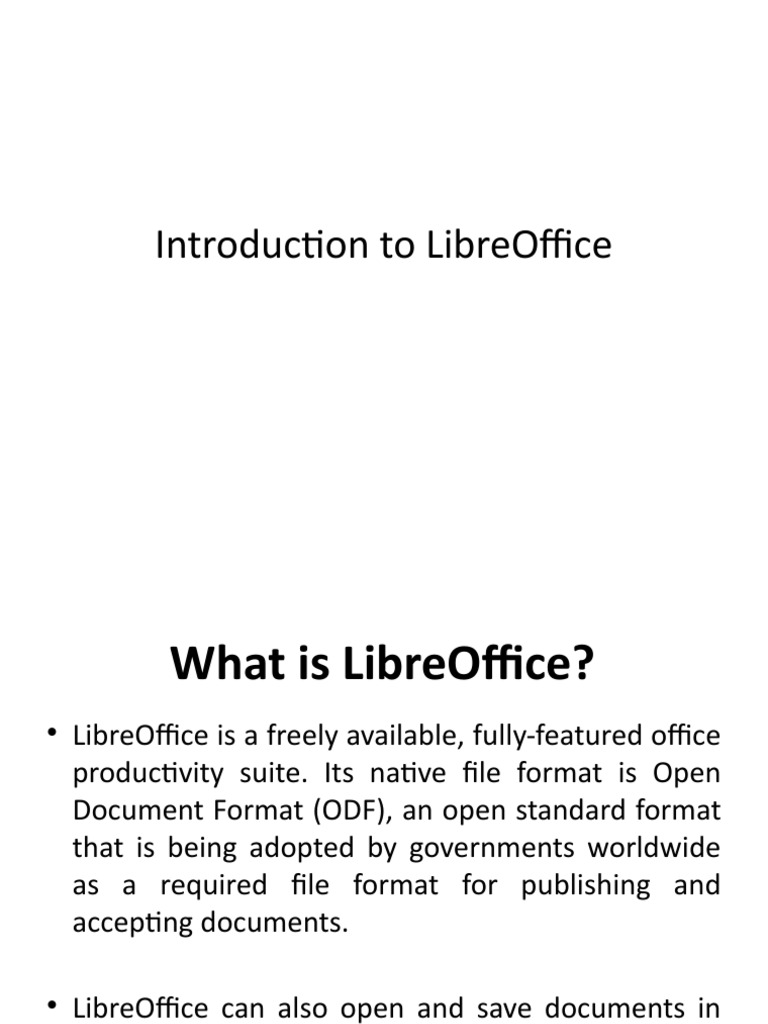 Introduction to LibreOffice

What is LibreOffice?

• LibreOffice is a freely available, fully-featured office productivity suite. Its native file format is Open Document Format (ODF), an open standard format that is being adopted by governments worldwide as a required file format for publishing and accepting documents.

• LibreOffice can also open and save documents in